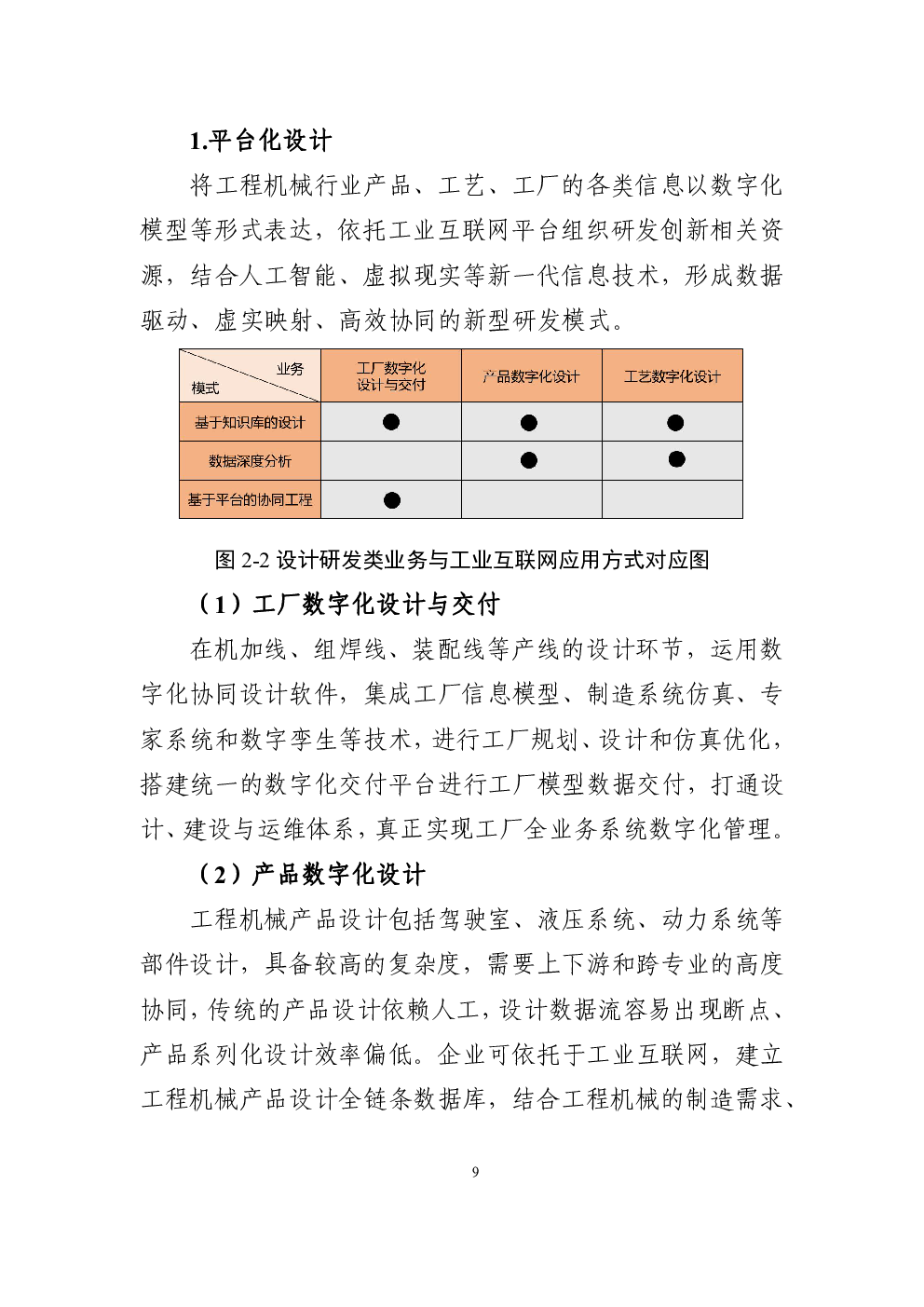 1.平台化设计

将工程机械行业产品、工艺、工厂的各类信息以数字化模型等形式表达，依托工业互联网平台组织研发创新相关资源，结合人工智能、虚拟现实等新一代信息技术，形成数据驱动、虚实映射、高效协同的新型研发模式。

| 业务 模式 | 工厂数字化设计与交付 | 产品数字化设计 | 工艺数字化设计 |
|---|---|---|---|
| 基于知识库的设计 | ● | ● | ● |
| 数据深度分析 |  | ● | ● |
| 基于平台的协同工程 | ● |  |  |

图 2-2 设计研发类业务与工业互联网应用方式对应图

（1）工厂数字化设计与交付

在机加线、组焊线、装配线等产线的设计环节，运用数字化协同设计软件，集成工厂信息模型、制造系统仿真、专家系统和数字孪生等技术，进行工厂规划、设计和仿真优化，搭建统一的数字化交付平台进行工厂模型数据交付，打通设计、建设与运维体系，真正实现工厂全业务系统数字化管理。

（2）产品数字化设计

工程机械产品设计包括驾驶室、液压系统、动力系统等部件设计，具备较高的复杂度，需要上下游和跨专业的高度协同，传统的产品设计依赖人工，设计数据流容易出现断点、产品系列化设计效率偏低。企业可依托于工业互联网，建立工程机械产品设计全链条数据库，结合工程机械的制造需求、

9